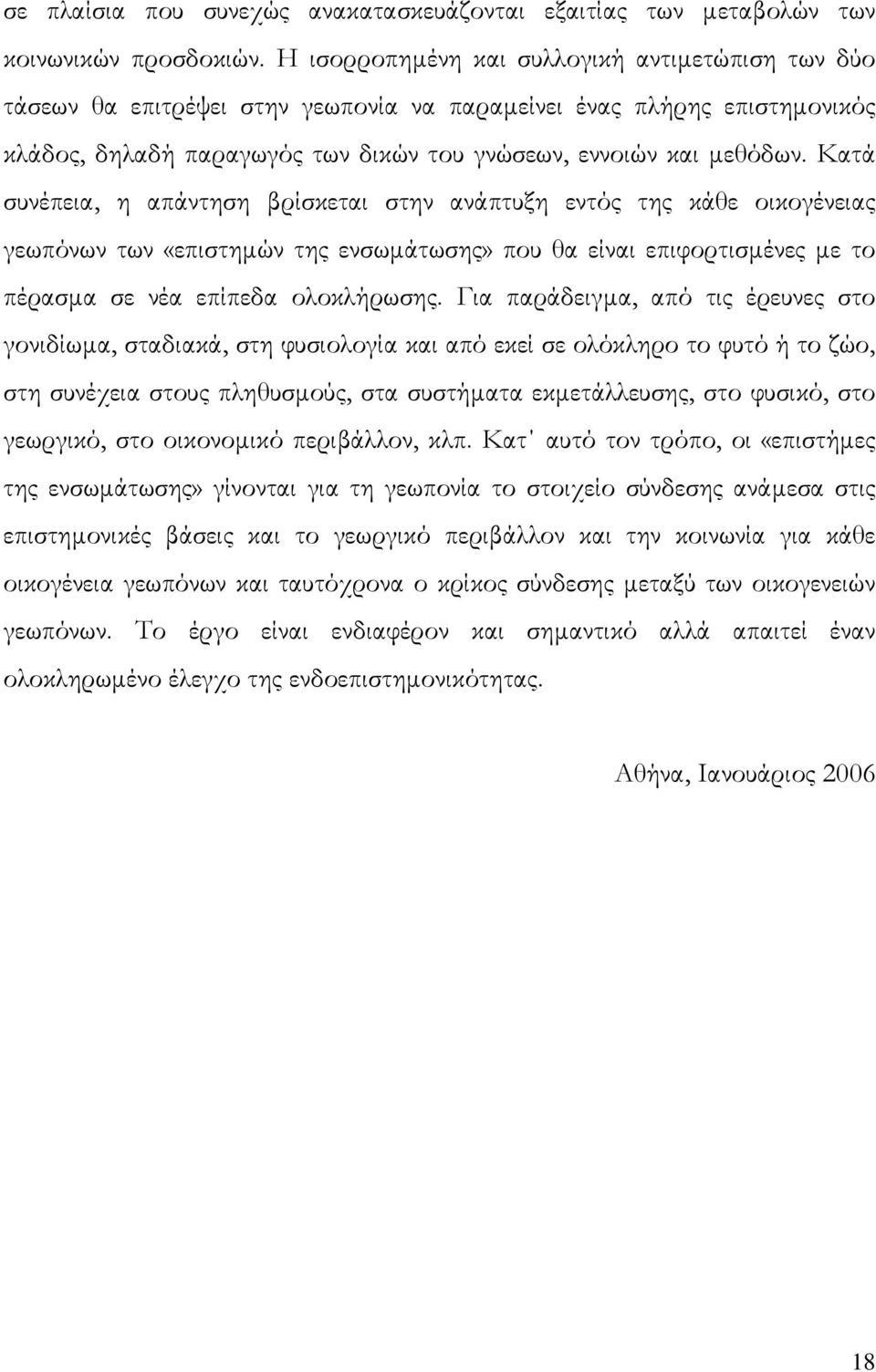 σε πλαίσια που συνεχώς ανακατασκευάζονται εξαιτίας των μεταβολών των κοινωνικών προσδοκιών. Η ισορροπημένη και συλλογική αντιμετώπιση των δύο τάσεων θα επιτρέψει στην γεωπονία να παραμείνει ένας πλήρης επιστημονικός κλάδος, δηλαδή παραγωγός των δικών του γνώσεων, εννοιών και μεθόδων. Κατά συνέπεια, η απάντηση βρίσκεται στην ανάπτυξη εντός της κάθε οικογένειας γεωπόνων των «επιστημών της ενσωμάτωσης» που θα είναι επιφορτισμένες με το πέρασμα σε νέα επίπεδα ολοκλήρωσης. Για παράδειγμα, από τις έρευνες στο γονιδίωμα, σταδιακά, στη φυσιολογία και από εκεί σε ολόκληρο το φυτό ή το ζώο, στη συνέχεια στους πληθυσμούς, στα συστήματα εκμετάλλευσης, στο φυσικό, στο γεωργικό, στο οικονομικό περιβάλλον, κλπ. Κατ' αυτό τον τρόπο, οι «επιστήμες της ενσωμάτωσης» γίνονται για τη γεωπονία το στοιχείο σύνδεσης ανάμεσα στις επιστημονικές βάσεις και το γεωργικό περιβάλλον και την κοινωνία για κάθε οικογένεια γεωπόνων και ταυτόχρονα ο κρίκος σύνδεσης μεταξύ των οικογενειών γεωπόνων. Το έργο είναι ενδιαφέρον και σημαντικό αλλά απαιτεί έναν ολοκληρωμένο έλεγχο της ενδοεπιστημονικότητας.

Αθήνα, Ιανουάριος 2006

18